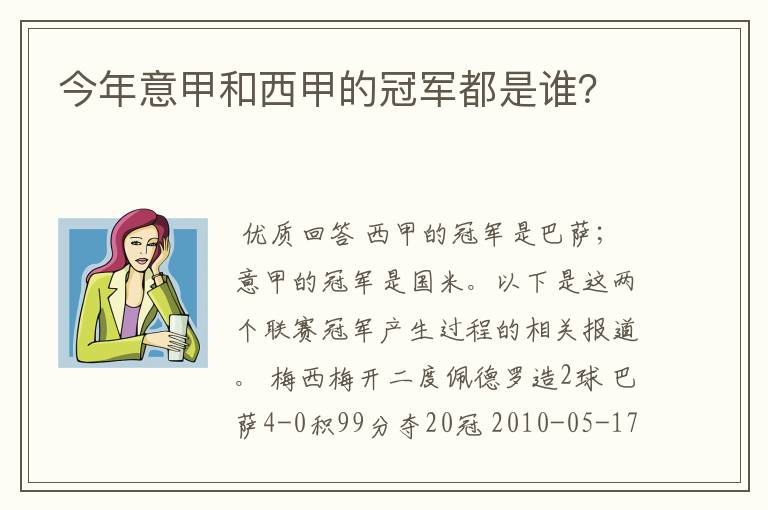 今年意甲和西甲的冠军都是谁?

优质回答 西甲的冠军是巴萨;意甲的冠军是国米。以下是这两个联赛冠军产生过程的相关报道。 梅西梅开二度佩德罗造2球 巴萨4-0积99分夺20冠 2010-05-17